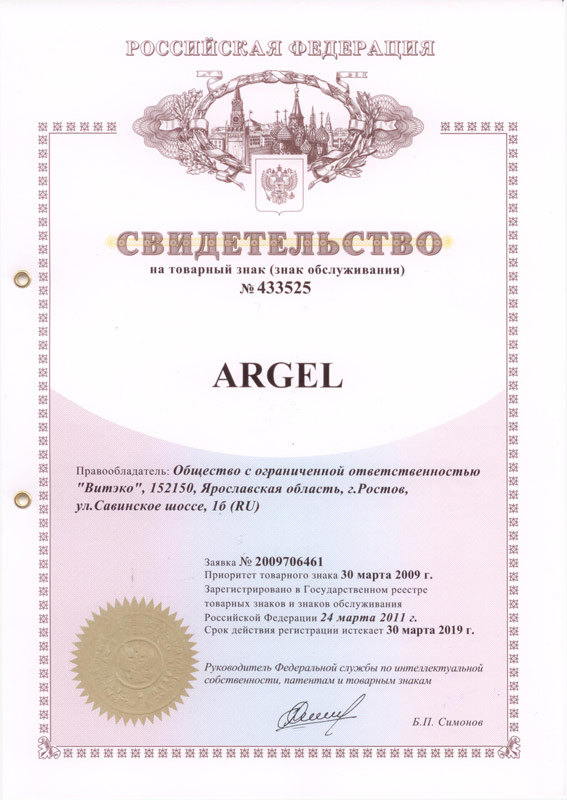 РОССИЙСКАЯ ФЕДЕРАЦИЯ

СВИДЕТЕЛЬСТВО
на товарный знак (знак обслуживания)
№ 433525

ARGEL

Правообладатель: Общество с ограниченной ответственностью "Витэко", 152150, Ярославская область, г.Ростов, ул.Савинское шоссе, 1б (RU)

Заявка № 2009706461
Приоритет товарного знака 30 марта 2009 г.
Зарегистрировано в Государственном реестре товарных знаков и знаков обслуживания Российской Федерации 24 марта 2011 г.
Срок действия регистрации истекает 30 марта 2019 г.

Руководитель Федеральной службы по интеллектуальной собственности, патентам и товарным знакам

Б.П. Симонов